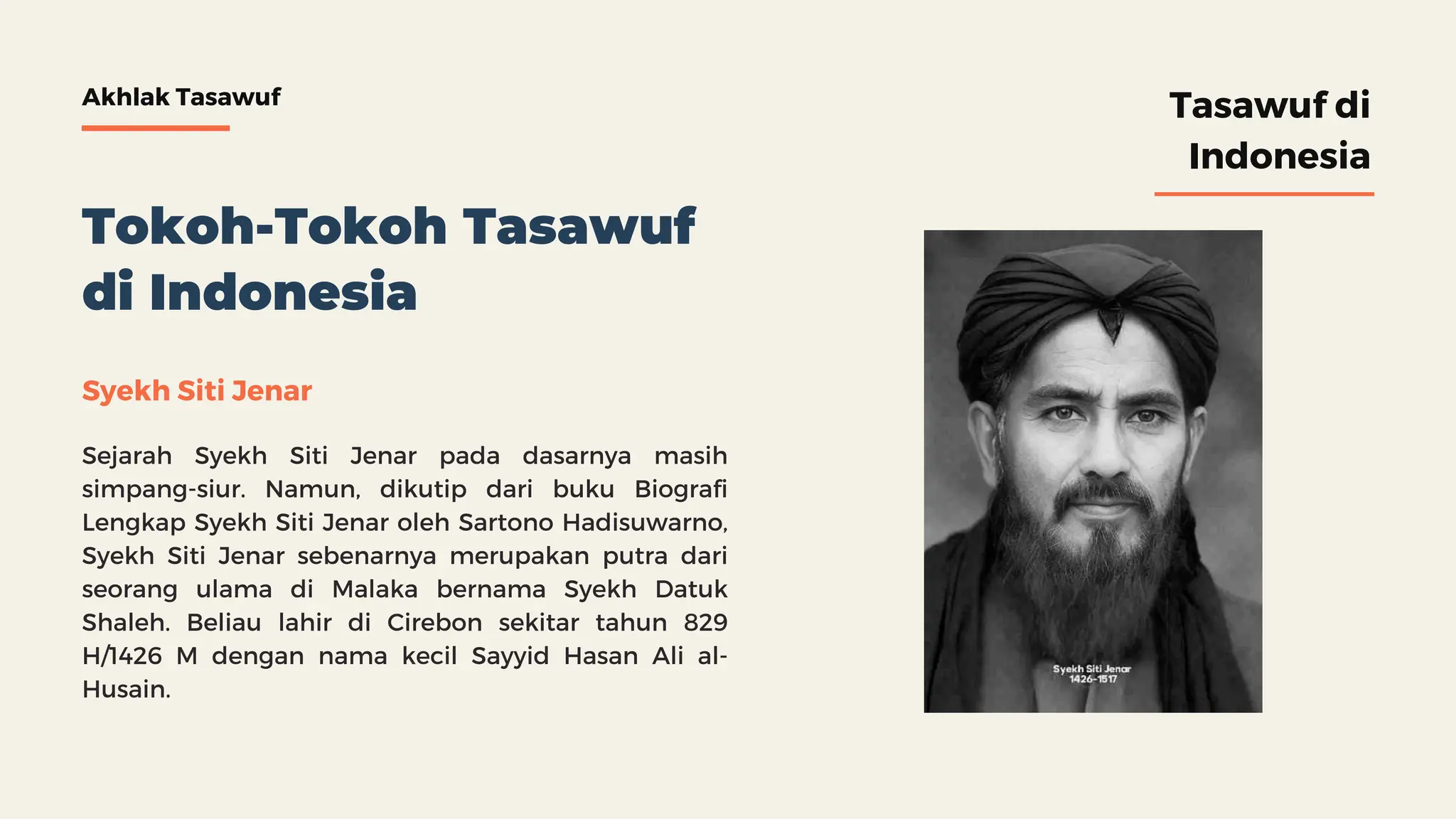 Akhlak Tasawuf

Tasawuf di Indonesia

Tokoh-Tokoh Tasawuf di Indonesia

Syekh Siti Jenar

Sejarah Syekh Siti Jenar pada dasarnya masih simpang-siur. Namun, dikutip dari buku Biografi Lengkap Syekh Siti Jenar oleh Sartono Hadisuwarno, Syekh Siti Jenar sebenarnya merupakan putra dari seorang ulama di Malaka bernama Syekh Datuk Shaleh. Beliau lahir di Cirebon sekitar tahun 829 H/1426 M dengan nama kecil Sayyid Hasan Ali al-Husain.

Syekh Siti Jenar
1426-1517